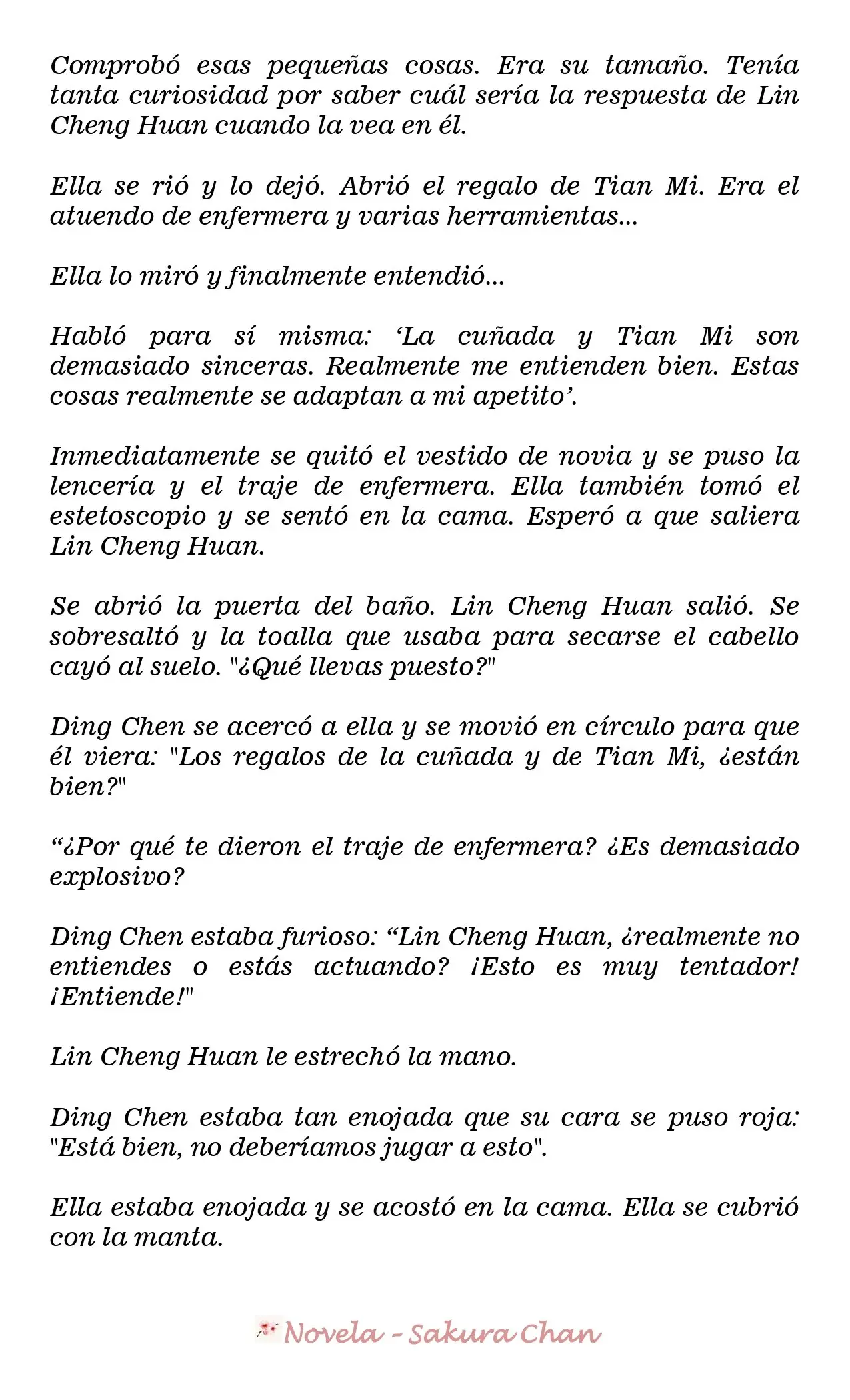 Comprobó esas pequeñas cosas. Era su tamaño. Tenía tanta curiosidad por saber cuál sería la respuesta de Lin Cheng Huan cuando la vea en él.

Ella se rió y lo dejó. Abrió el regalo de Tian Mi. Era el atuendo de enfermera y varias herramientas...

Ella lo miró y finalmente entendió...

Habló para sí misma: 'La cuñada y Tian Mi son demasiado sinceras. Realmente me entienden bien. Estas cosas realmente se adaptan a mi apetito'.

Inmediatamente se quitó el vestido de novia y se puso la lencería y el traje de enfermera. Ella también tomó el estetoscopio y se sentó en la cama. Esperó a que saliera Lin Cheng Huan.

Se abrió la puerta del baño. Lin Cheng Huan salió. Se sobresaltó y la toalla que usaba para secarse el cabello cayó al suelo. "¿Qué llevas puesto?"

Ding Chen se acercó a ella y se movió en círculo para que él viera: "Los regalos de la cuñada y de Tian Mi, ¿están bien?"

"¿Por qué te dieron el traje de enfermera? ¿Es demasiado explosivo?

Ding Chen estaba furioso: "Lin Cheng Huan, ¿realmente no entiendes o estás actuando? ¡Esto es muy tentador! ¡Entiende!"

Lin Cheng Huan le estrechó la mano.

Ding Chen estaba tan enojada que su cara se puso roja: "Está bien, no deberíamos jugar a esto".

Ella estaba enojada y se acostó en la cama. Ella se cubrió con la manta.

Novela - Sakura Chan